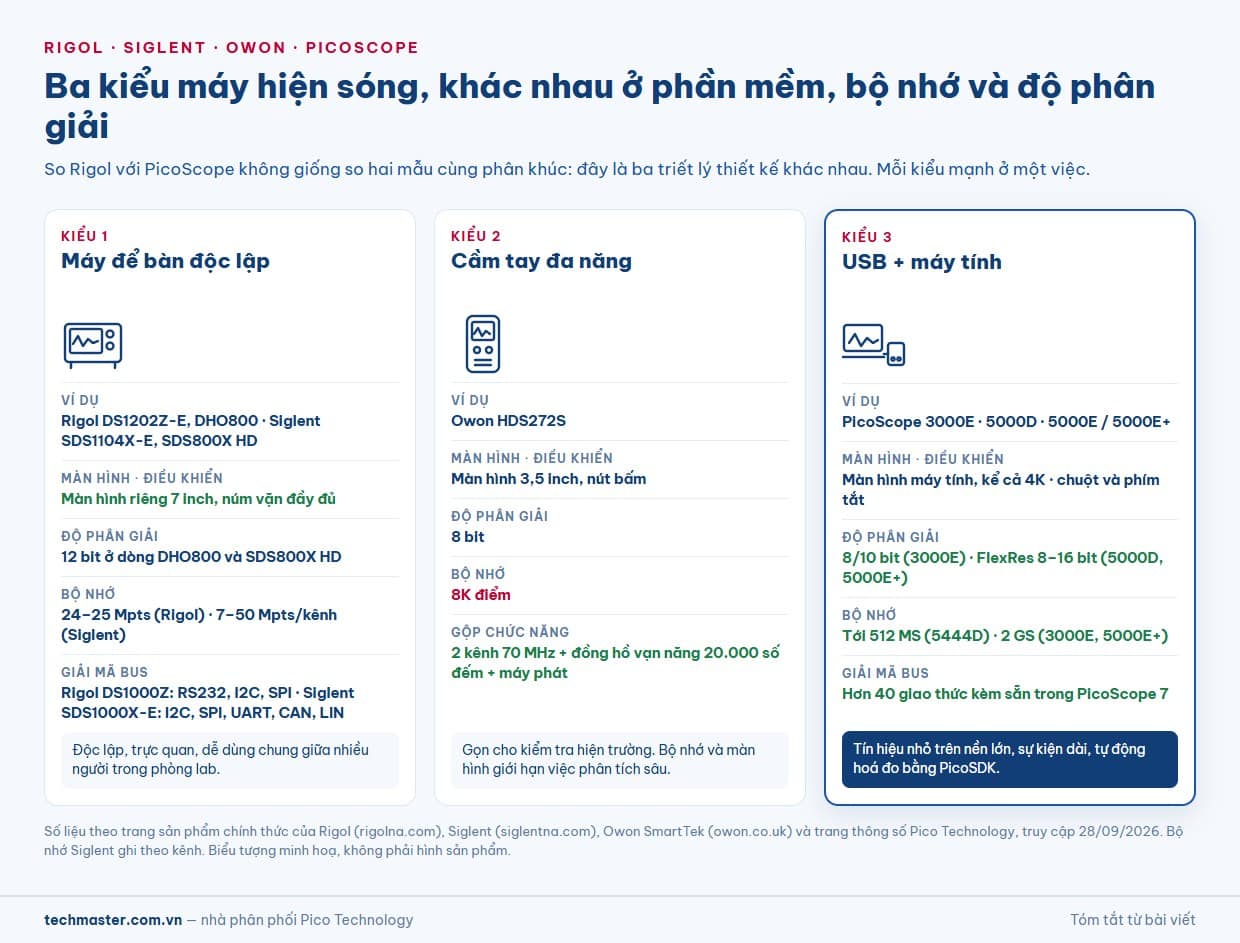 RIGOL · SIGLENT · OWON · PICOSCOPE

Ba kiểu máy hiện sóng, khác nhau ở phần mềm, bộ nhớ và độ phân giải

So Rigol với PicoScope không giống so hai mẫu cùng phân khúc: đây là ba triết lý thiết kế khác nhau. Mỗi kiểu mạnh ở một việc.

KIỂU 1
Máy để bàn độc lập

VÍ DỤ
Rigol DS1202Z-E, DHO800 · Siglent SDS1104X-E, SDS800X HD

MÀN HÌNH · ĐIỀU KHIỂN
Màn hình riêng 7 inch, núm vặn đầy đủ

ĐỘ PHÂN GIẢI
12 bit ở dòng DHO800 và SDS800X HD

BỘ NHỚ
24–25 Mpts (Rigol) · 7–50 Mpts/kênh (Siglent)

GIẢI MÃ BUS
Rigol DS1000Z: RS232, I2C, SPI · Siglent SDS1000X-E: I2C, SPI, UART, CAN, LIN

Độc lập, trực quan, dễ dùng chung giữa nhiều người trong phòng lab.

KIỂU 2
Cầm tay đa năng

VÍ DỤ
Owon HDS272S

MÀN HÌNH · ĐIỀU KHIỂN
Màn hình 3,5 inch, nút bấm

ĐỘ PHÂN GIẢI
8 bit

BỘ NHỚ
8K điểm

GỘP CHỨC NĂNG
2 kênh 70 MHz + đồng hồ vạn năng 20.000 số đếm + máy phát

Gọn cho kiểm tra hiện trường. Bộ nhớ và màn hình giới hạn việc phân tích sâu.

KIỂU 3
USB + máy tính

VÍ DỤ
PicoScope 3000E · 5000D · 5000E / 5000E+

MÀN HÌNH · ĐIỀU KHIỂN
Màn hình máy tính, kể cả 4K · chuột và phím tắt

ĐỘ PHÂN GIẢI
8/10 bit (3000E) · FlexRes 8–16 bit (5000D, 5000E+)

BỘ NHỚ
Tới 512 MS (5444D) · 2 GS (3000E, 5000E+)

GIẢI MÃ BUS
Hơn 40 giao thức kèm sẵn trong PicoScope 7

Tín hiệu nhỏ trên nền lớn, sự kiện dài, tự động hoá đo bằng PicoSDK.

Số liệu theo trang sản phẩm chính thức của Rigol (rigolna.com), Siglent (siglentna.com), Owon SmartTek (owon.co.uk) và trang thông số Pico Technology, truy cập 28/09/2026. Bộ nhớ Siglent ghi theo kênh. Biểu tượng minh hoạ, không phải hình sản phẩm.

techmaster.com.vn — nhà phân phối Pico Technology

Tóm tắt từ bài viết